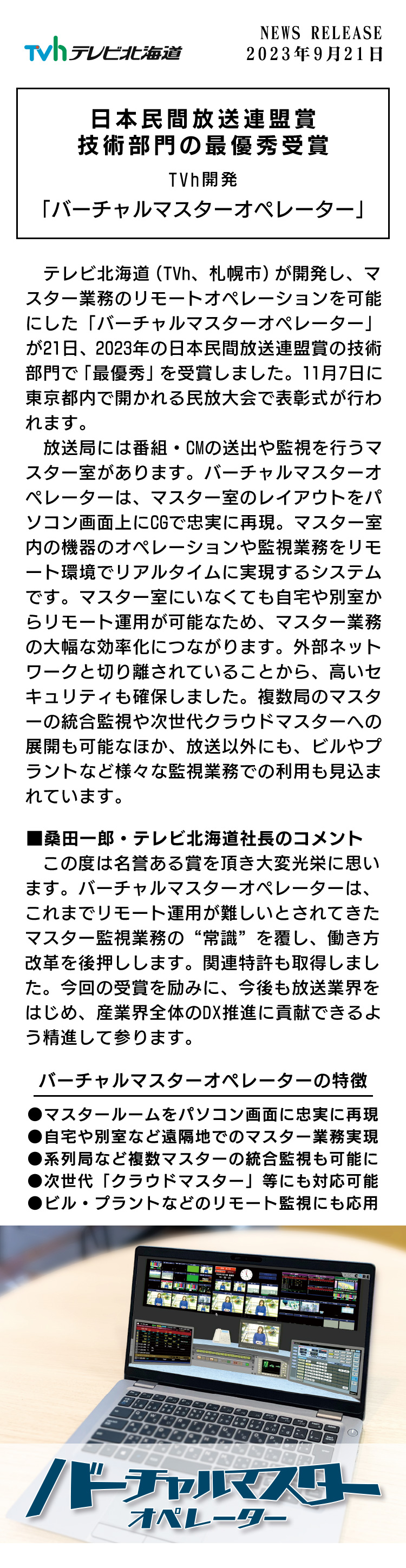 TVh テレビ北海道

NEWS RELEASE
2023年9月21日

日本民間放送連盟賞
技術部門の最優秀受賞
TVh開発
「バーチャルマスターオペレーター」

テレビ北海道（TVh、札幌市）が開発し、マスター業務のリモートオペレーションを可能にした「バーチャルマスターオペレーター」が21日、2023年の日本民間放送連盟賞の技術部門で「最優秀」を受賞しました。11月7日に東京都内で開かれる民放大会で表彰式が行われます。

放送局には番組・CMの送出や監視を行うマスター室があります。バーチャルマスターオペレーターは、マスター室のレイアウトをパソコン画面上にCGで忠実に再現。マスター室内の機器のオペレーションや監視業務をリモート環境でリアルタイムに実現するシステムです。マスター室にいなくても自宅や別室からリモート運用が可能なため、マスター業務の大幅な効率化につながります。外部ネットワークと切り離されていることから、高いセキュリティも確保しました。複数局のマスターの統合監視や次世代クラウドマスターへの展開も可能なほか、放送以外にも、ビルやプラントなど様々な監視業務での利用も見込まれています。

■桑田一郎・テレビ北海道社長のコメント
この度は名誉ある賞を頂き大変光栄に思います。バーチャルマスターオペレーターは、これまでリモート運用が難しいとされてきたマスター監視業務の“常識”を覆し、働き方改革を後押しします。関連特許も取得しました。今回の受賞を励みに、今後も放送業界をはじめ、産業界全体のDX推進に貢献できるよう精進して参ります。

バーチャルマスターオペレーターの特徴
●マスタールームをパソコン画面に忠実に再現
●自宅や別室など遠隔地でのマスター業務実現
●系列局など複数マスターの統合監視も可能に
●次世代「クラウドマスター」等にも対応可能
●ビル・プラントなどのリモート監視にも応用

バーチャルマスター
オペレーター